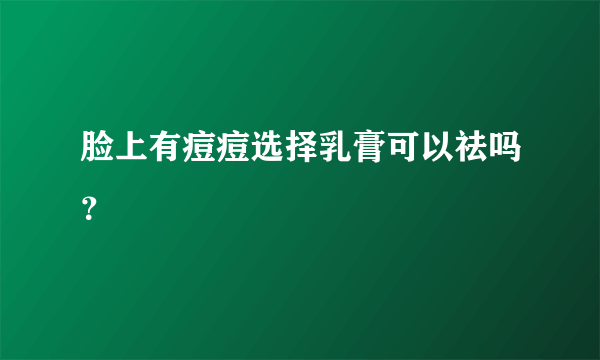 脸上有痘痘选择乳膏可以祛吗？